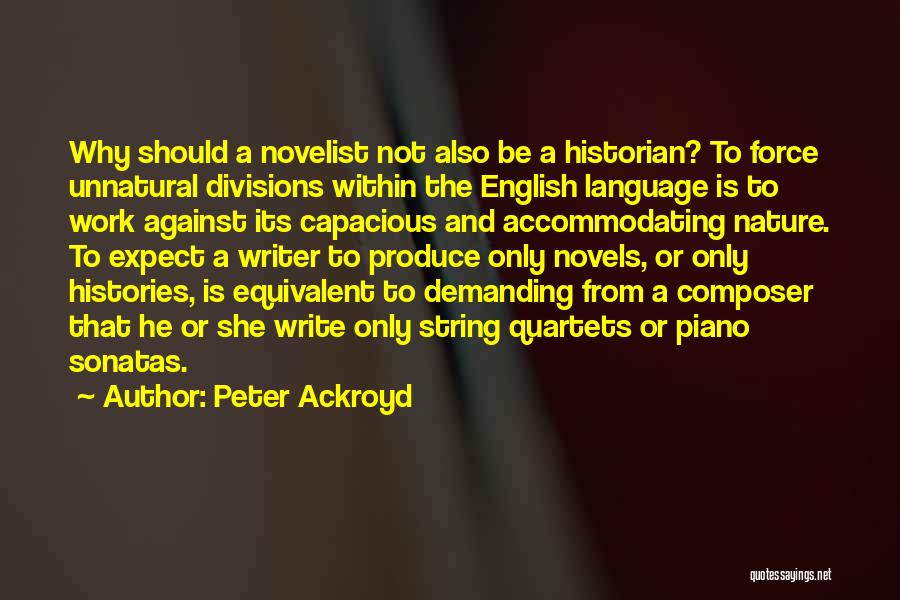 Why should a novelist not also be a historian? To force unnatural divisions within the English language is to work against its capacious and accommodating nature. To expect a writer to produce only novels, or only histories, is equivalent to demanding from a composer that he or she write only string quartets or piano sonatas.

~ Author: Peter Ackroyd

quotessayings.net